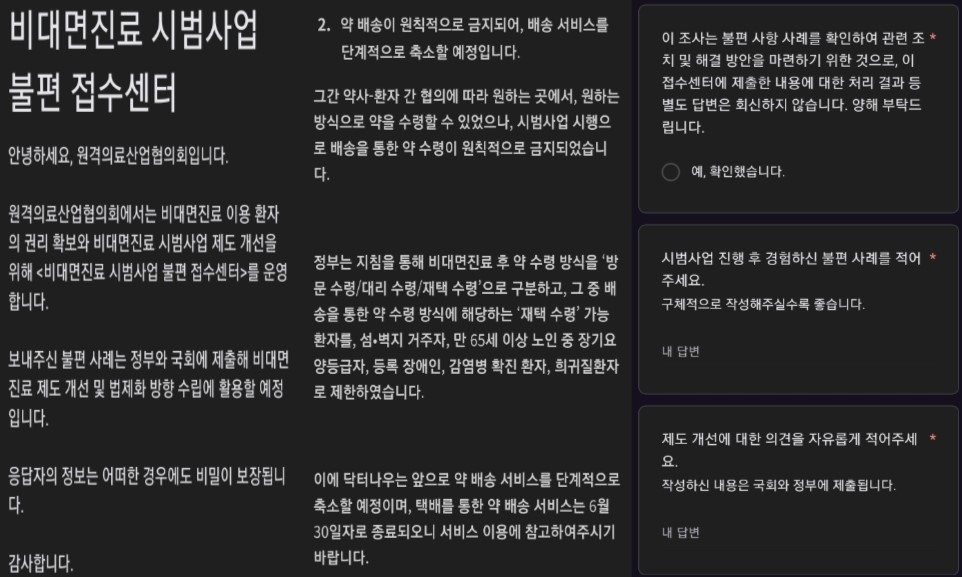 비대면진료 시범사업 불편 접수센터

안녕하세요, 원격의료산업협의회입니다.

원격의료산업협의회에서는 비대면진료 이용 환자의 권리 확보와 비대면진료 시범사업 제도 개선을 위해 <비대면진료 시범사업 불편 접수센터>를 운영합니다.

보내주신 불편 사례는 정부와 국회에 제출해 비대면진료 제도 개선 및 법제화 방향 수립에 활용할 예정입니다.

응답자의 정보는 어떠한 경우에도 비밀이 보장됩니다.

감사합니다.

2. 약 배송이 원칙적으로 금지되어, 배송 서비스를 단계적으로 축소할 예정입니다.

그간 약사-환자 간 협의에 따라 원하는 곳에서, 원하는 방식으로 약을 수령할 수 있었으나, 시범사업 시행으로 배송을 통한 약 수령이 원칙적으로 금지되었습니다.

정부는 지침을 통해 비대면진료 후 약 수령 방식을 '방문 수령/대리 수령/재택 수령'으로 구분하고, 그 중 배송을 통한 약 수령 방식에 해당하는 '재택 수령' 가능 환자를, 섬•벽지 거주자, 만 65세 이상 노인 중 장기요양등급자, 등록 장애인, 감염병 확진 환자, 희귀질환자로 제한하였습니다.

이에 닥터나우는 앞으로 약 배송 서비스를 단계적으로 축소할 예정이며, 택배를 통한 약 배송 서비스는 6월 30일자로 종료되오니 서비스 이용에 참고하여주시기 바랍니다.

이 조사는 불편 사항 사례를 확인하여 관련 조치 및 해결 방안을 마련하기 위한 것으로, 이 접수센터에 제출한 내용에 대한 처리 결과 등 별도 답변은 회신하지 않습니다. 양해 부탁드립니다. *

예, 확인했습니다.

시범사업 진행 후 경험하신 불편 사례를 적어주세요. *
구체적으로 작성해주실수록 좋습니다.

내 답변

제도 개선에 대한 의견을 자유롭게 적어주세요. *
작성하신 내용은 국회와 정부에 제출됩니다.

내 답변